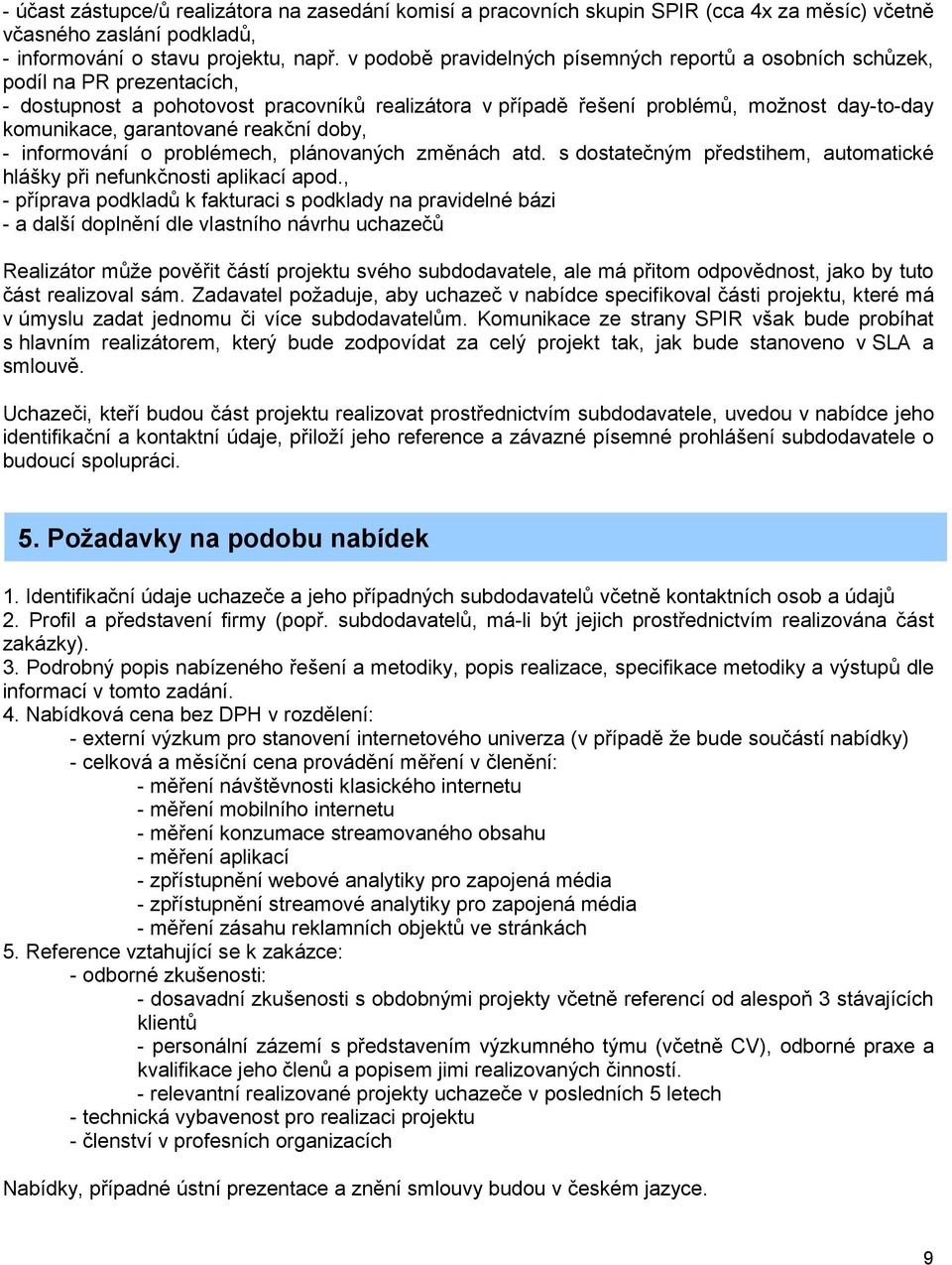 - účast zástupce/ů realizátora na zasedání komisí a pracovních skupin SPIR (cca 4x za měsíc) včetně včasného zaslání podkladů,
- informování o stavu projektu, např. v podobě pravidelných písemných reportů a osobních schůzek, podíl na PR prezentacích,
- dostupnost a pohotovost pracovníků realizátora v případě řešení problémů, možnost day-to-day komunikace, garantované reakční doby,
- informování o problémech, plánovaných změnách atd. s dostatečným předstihem, automatické hlášky při nefunkčnosti aplikací apod.,
- příprava podkladů k fakturaci s podklady na pravidelné bázi
- a další doplnění dle vlastního návrhu uchazečů

Realizátor může pověřit částí projektu svého subdodavatele, ale má přitom odpovědnost, jako by tuto část realizoval sám. Zadavatel požaduje, aby uchazeč v nabídce specifikoval části projektu, které má v úmyslu zadat jednomu či více subdodavatelům. Komunikace ze strany SPIR však bude probíhat s hlavním realizátorem, který bude zodpovídat za celý projekt tak, jak bude stanoveno v SLA a smlouvě.

Uchazeči, kteří budou část projektu realizovat prostřednictvím subdodavatele, uvedou v nabídce jeho identifikační a kontaktní údaje, přiloží jeho reference a závazné písemné prohlášení subdodavatele o budoucí spolupráci.

5. Požadavky na podobu nabídek

1. Identifikační údaje uchazeče a jeho případných subdodavatelů včetně kontaktních osob a údajů
2. Profil a představení firmy (popř. subdodavatelů, má-li být jejich prostřednictvím realizována část zakázky).
3. Podrobný popis nabízeného řešení a metodiky, popis realizace, specifikace metodiky a výstupů dle informací v tomto zadání.
4. Nabídková cena bez DPH v rozdělení:
- externí výzkum pro stanovení internetového univerza (v případě že bude součástí nabídky)
- celková a měsíční cena provádění měření v členění:
- měření návštěvnosti klasického internetu
- měření mobilního internetu
- měření konzumace streamovaného obsahu
- měření aplikací
- zpřístupnění webové analytiky pro zapojená média
- zpřístupnění streamové analytiky pro zapojená média
- měření zásahu reklamních objektů ve stránkách
5. Reference vztahující se k zakázce:
- odborné zkušenosti:
- dosavadní zkušenosti s obdobnými projekty včetně referencí od alespoň 3 stávajících klientů
- personální zázemí s představením výzkumného týmu (včetně CV), odborné praxe a kvalifikace jeho členů a popisem jimi realizovaných činností.
- relevantní realizované projekty uchazeče v posledních 5 letech
- technická vybavenost pro realizaci projektu
- členství v profesních organizacích

Nabídky, případné ústní prezentace a znění smlouvy budou v českém jazyce.

9